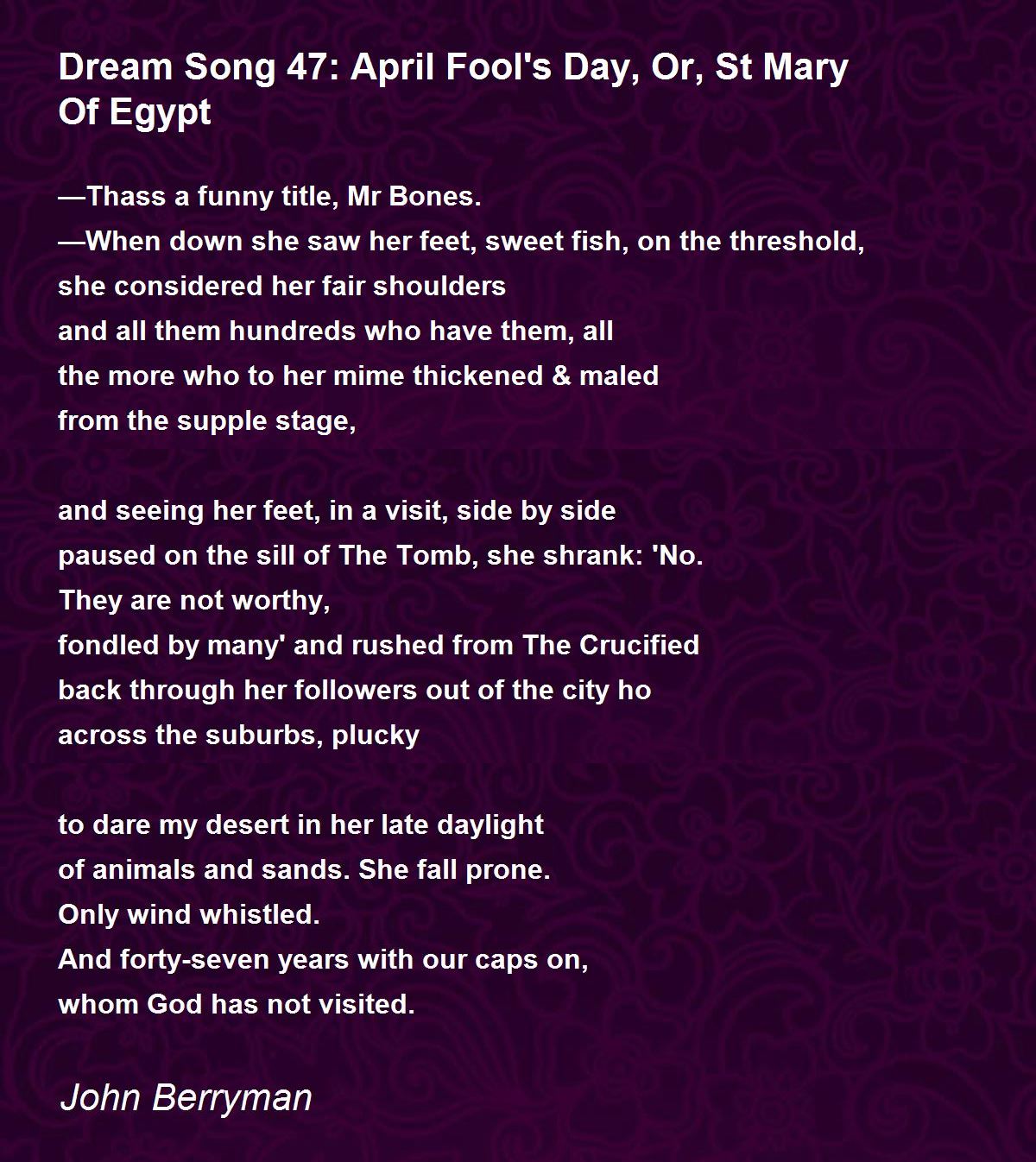 Dream Song 47: April Fool's Day, Or, St Mary Of Egypt

—Thass a funny title, Mr Bones.
—When down she saw her feet, sweet fish, on the threshold,
she considered her fair shoulders
and all them hundreds who have them, all
the more who to her mime thickened & maled
from the supple stage,

and seeing her feet, in a visit, side by side
paused on the sill of The Tomb, she shrank: 'No.
They are not worthy,
fondled by many' and rushed from The Crucified
back through her followers out of the city ho
across the suburbs, plucky

to dare my desert in her late daylight
of animals and sands. She fall prone.
Only wind whistled.
And forty-seven years with our caps on,
whom God has not visited.

John Berryman